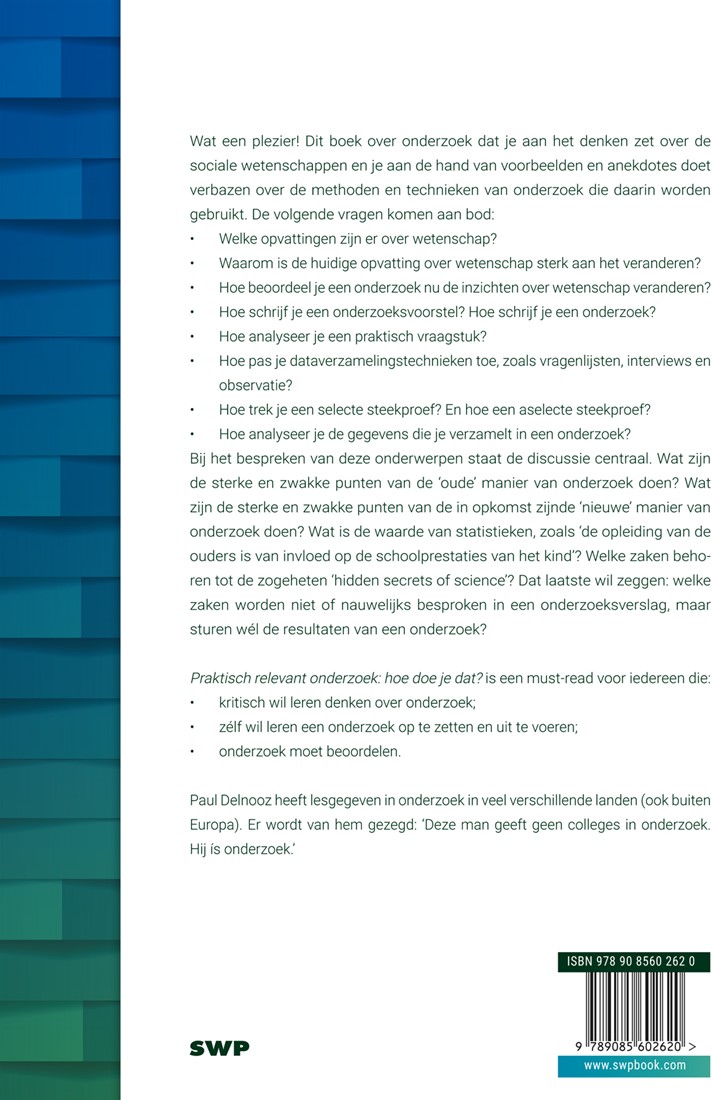 Wat een plezier! Dit boek over onderzoek dat je aan het denken zet over de sociale wetenschappen en je aan de hand van voorbeelden en anekdotes doet verbazen over de methoden en technieken van onderzoek die daarin worden gebruikt. De volgende vragen komen aan bod:

• Welke opvattingen zijn er over wetenschap?
• Waarom is de huidige opvatting over wetenschap sterk aan het veranderen?
• Hoe beoordeel je een onderzoek nu de inzichten over wetenschap veranderen?
• Hoe schrijf je een onderzoeksvoorstel? Hoe schrijf je een onderzoek?
• Hoe analyseer je een praktisch vraagstuk?
• Hoe pas je dataverzamelingstechnieken toe, zoals vragenlijsten, interviews en observatie?
• Hoe trek je een selecte steekproef? En hoe een aselecte steekproef?
• Hoe analyseer je de gegevens die je verzamelt in een onderzoek?

Bij het bespreken van deze onderwerpen staat de discussie centraal. Wat zijn de sterke en zwakke punten van de 'oude' manier van onderzoek doen? Wat zijn de sterke en zwakke punten van de in opkomst zijnde 'nieuwe' manier van onderzoek doen? Wat is de waarde van statistieken, zoals 'de opleiding van de ouders is van invloed op de schoolprestaties van het kind'? Welke zaken behoren tot de zogeheten 'hidden secrets of science'? Dat laatste wil zeggen: welke zaken worden niet of nauwelijks besproken in een onderzoeksverslag, maar sturen wél de resultaten van een onderzoek?

Praktisch relevant onderzoek: hoe doe je dat? is een must-read voor iedereen die:

• kritisch wil leren denken over onderzoek;
• zélf wil leren een onderzoek op te zetten en uit te voeren;
• onderzoek moet beoordelen.

Paul Delnooz heeft lesgegeven in onderzoek in veel verschillende landen (ook buiten Europa). Er wordt van hem gezegd: 'Deze man geeft geen colleges in onderzoek. Hij ís onderzoek.'

SWP

ISBN 978 90 8560 262 0

9 789085 602620 >

www.swpbook.com